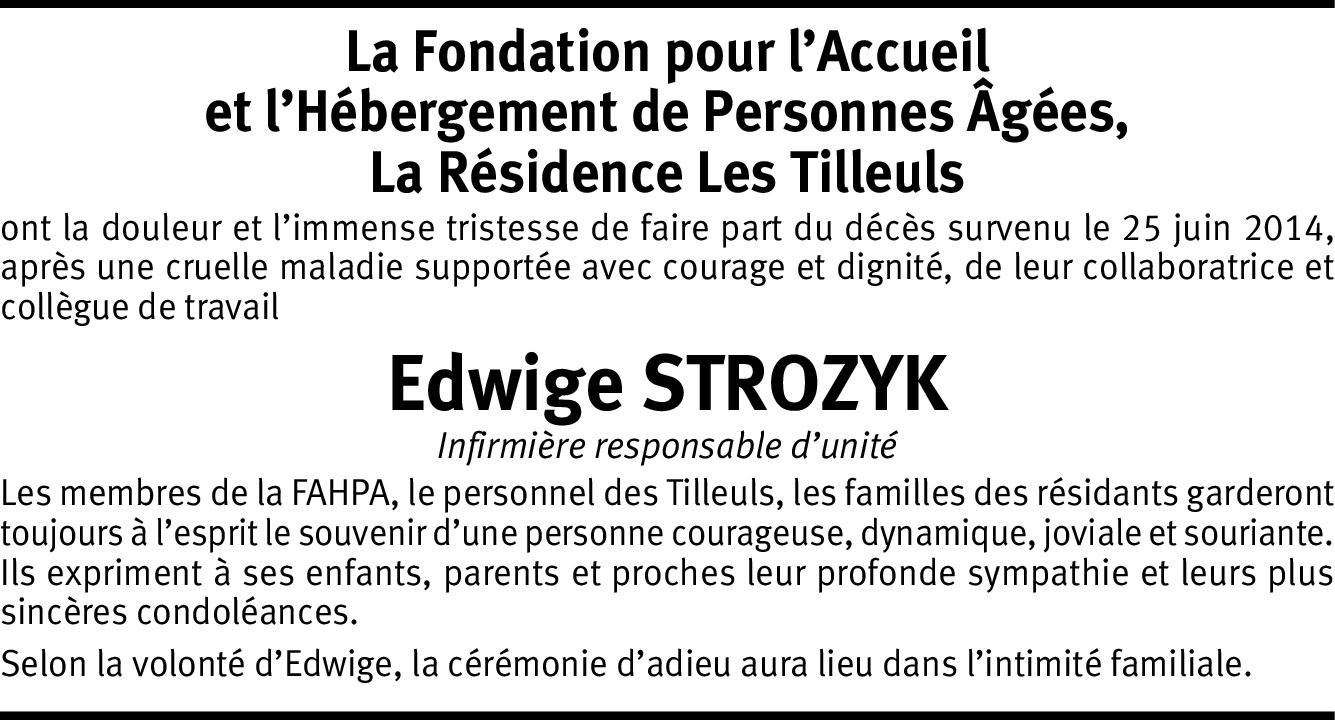 La Fondation pour l’Accueil
et l’Hébergement de Personnes Âgées,
La Résidence Les Tilleuls

ont la douleur et l’immense tristesse de faire part du décès survenu le 25 juin 2014, après une cruelle maladie supportée avec courage et dignité, de leur collaboratrice et collègue de travail

Edwige STROZYK

Infirmière responsable d’unité

Les membres de la FAHPA, le personnel des Tilleuls, les familles des résidants garderont toujours à l’esprit le souvenir d’une personne courageuse, dynamique, joviale et souriante. Ils expriment à ses enfants, parents et proches leur profonde sympathie et leurs plus sincères condoléances.

Selon la volonté d’Edwige, la cérémonie d’adieu aura lieu dans l’intimité familiale.